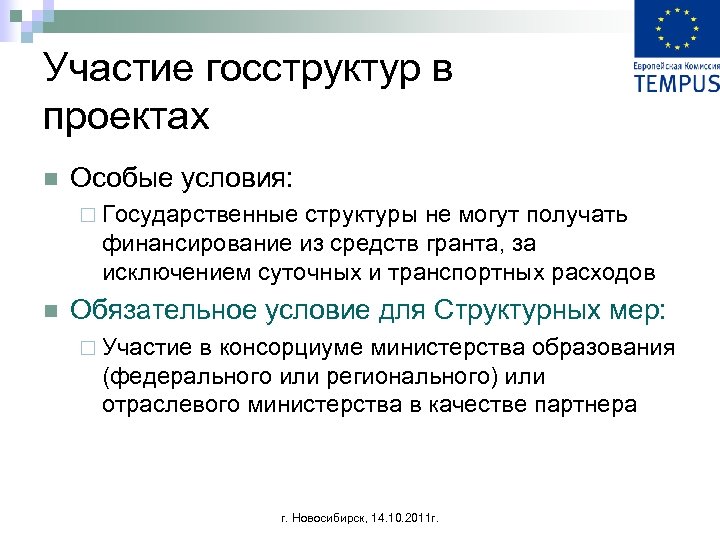 Европейская Комиссия
TEMPUS

Участие госструктур в проектах

Особые условия:

Государственные структуры не могут получать финансирование из средств гранта, за исключением суточных и транспортных расходов

Обязательное условие для Структурных мер:

Участие в консорциуме министерства образования (федерального или регионального) или отраслевого министерства в качестве партнера

г. Новосибирск, 14.10.2011г.